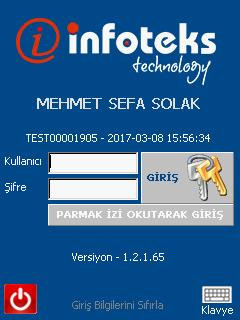 infoteks
technology

MEHMET SEFA SOLAK

TEST00001905 - 2017-03-08 15:56:34

Kullanıcı

Şifre

GİRİŞ

PARMAK İZİ OKUTARAK GİRİŞ

Versiyon - 1.2.1.65

Giriş Bilgilerini Sıfırla

Klavye